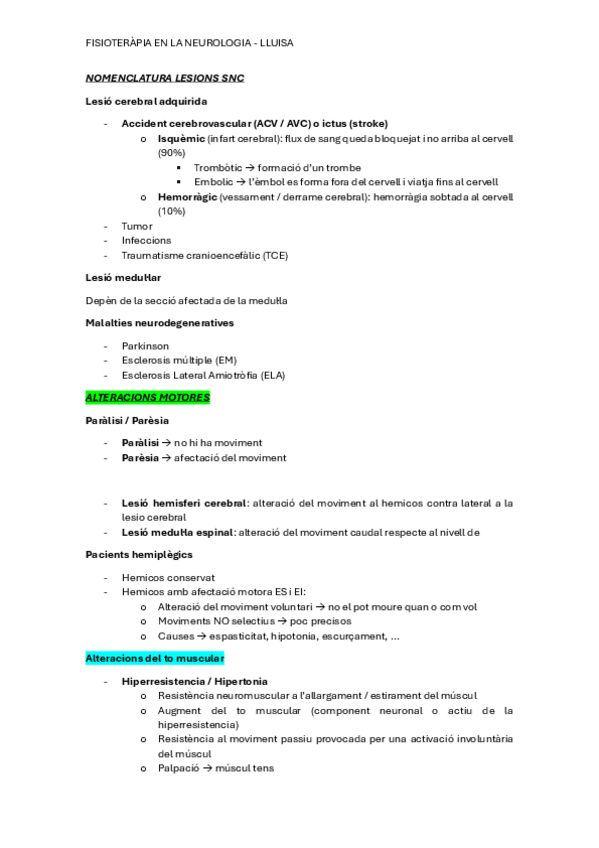 FISIOTERÀPIA EN LA NEUROLOGIA - LLUISA

NOMENCLATURA LESIONS SNC

Lesió cerebral adquirida

- Accident cerebrovascular (ACV / AVC) o ictus (stroke)
  o Isquèmic (infart cerebral): flux de sang queda bloquejat i no arriba al cervell (90%)
    ▪ Trombòtic → formació d'un trombe
    ▪ Embolic → l'èmbol es forma fora del cervell i viatja fins al cervell
  o Hemorràgic (vessament / derrame cerebral): hemorràgia sobtada al cervell (10%)
- Tumor
- Infeccions
- Traumatisme cranioencefàlic (TCE)

Lesió medul·lar

Depèn de la secció afectada de la medul·la

Malalties neurodegeneratives

- Parkinson
- Esclerosis múltiple (EM)
- Esclerosis Lateral Amiotròfia (ELA)

ALTERACIONS MOTORES

Paràlisi / Parèsia

- Paràlisi → no hi ha moviment
- Parèsia → afectació del moviment

- Lesió hemisferi cerebral: alteració del moviment al hemicos contra lateral a la lesio cerebral
- Lesió medul·la espinal: alteració del moviment caudal respecte al nivell de

Pacients hemiplègics

- Hemicos conservat
- Hemicos amb afectació motora ES i EI:
  o Alteració del moviment voluntari → no el pot moure quan o com vol
  o Moviments NO selectius → poc precisos
  o Causes → espasticitat, hipotonia, escurçament, ...

Alteracions del to muscular

- Hiperresistencia / Hipertonia
  o Resistència neuromuscular a l'allargament / estirament del múscul
  o Augment del to muscular (component neuronal o actiu de la hiperresistencia)
  o Resistència al moviment passiu provocada per una activació involuntària del múscul
  o Palpació → múscul tens